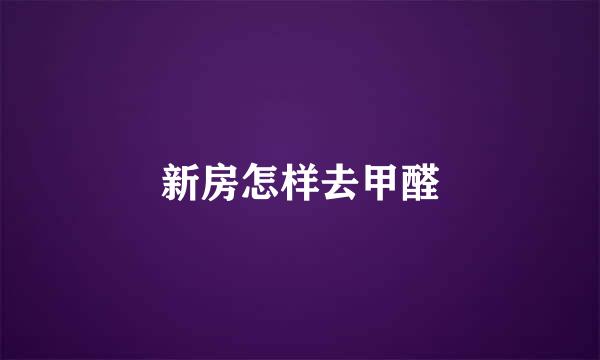 新房怎样去甲醛